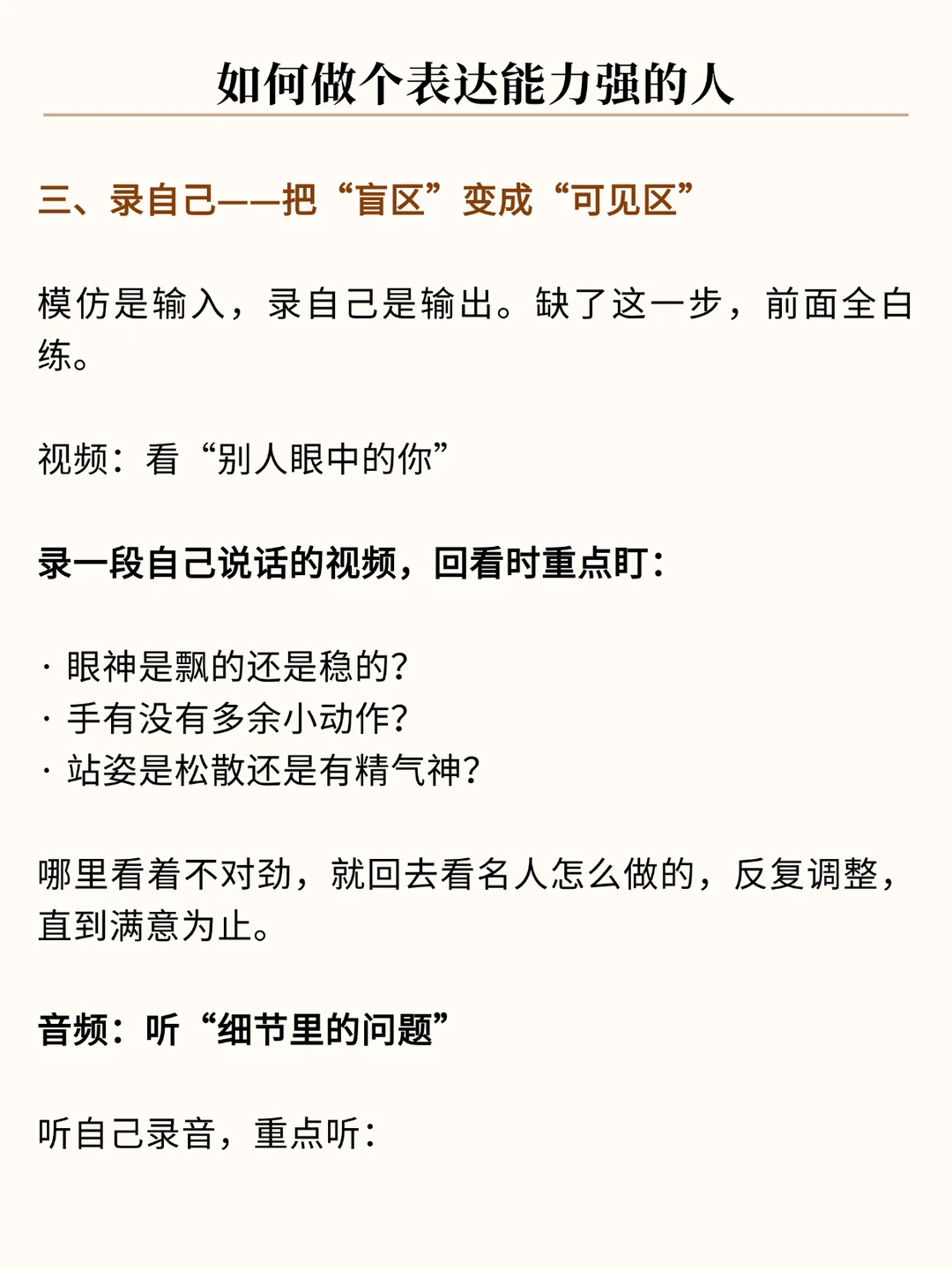 如何做个表达能力强的人

三、录自己——把“盲区”变成“可见区”

模仿是输入，录自己是输出。缺了这一步，前面全白练。

视频：看“别人眼中的你”

录一段自己说话的视频，回看时重点盯：

· 眼神是飘的还是稳的？
· 手有没有多余小动作？
· 站姿是松散还是有精气神？

哪里看着不对劲，就回去看名人怎么做的，反复调整，直到满意为止。

音频：听“细节里的问题”

听自己录音，重点听：